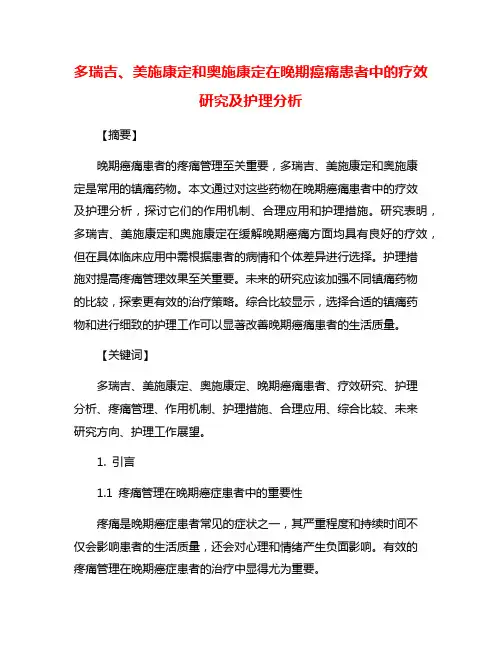 多瑞吉、美施康定和奥施康定在晚期癌痛患者中的疗效研究及护理分析

【摘要】

晚期癌痛患者的疼痛管理至关重要，多瑞吉、美施康定和奥施康定是常用的镇痛药物。本文通过对这些药物在晚期癌痛患者中的疗效及护理分析，探讨它们的作用机制、合理应用和护理措施。研究表明，多瑞吉、美施康定和奥施康定在缓解晚期癌痛方面均具有良好的疗效，但在具体临床应用中需根据患者的病情和个体差异进行选择。护理措施对提高疼痛管理效果至关重要。未来的研究应该加强不同镇痛药物的比较，探索更有效的治疗策略。综合比较显示，选择合适的镇痛药物和进行细致的护理工作可以显著改善晚期癌痛患者的生活质量。

【关键词】

多瑞吉、美施康定、奥施康定、晚期癌痛患者、疗效研究、护理分析、疼痛管理、作用机制、护理措施、合理应用、综合比较、未来研究方向、护理工作展望。

1. 引言

1.1 疼痛管理在晚期癌症患者中的重要性

疼痛是晚期癌症患者常见的症状之一，其严重程度和持续时间不仅会影响患者的生活质量，还会对心理和情绪产生负面影响。有效的疼痛管理在晚期癌症患者的治疗中显得尤为重要。